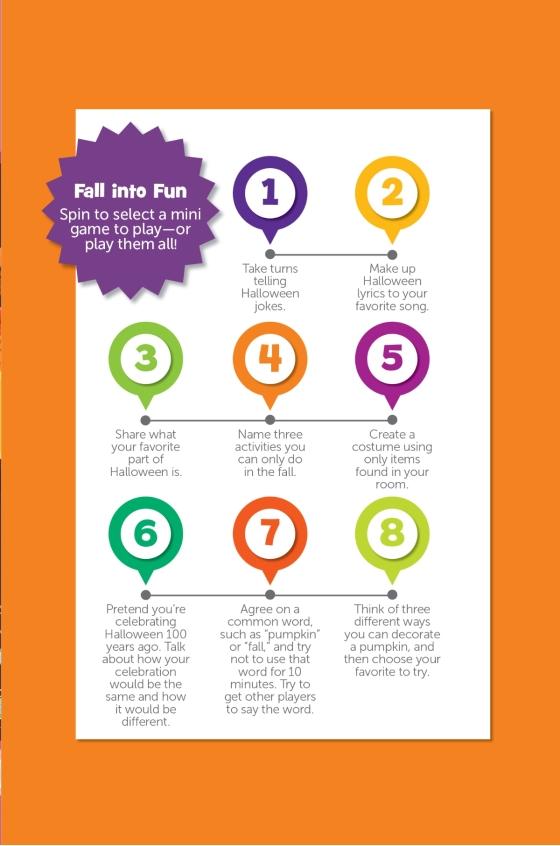 Fall into Fun

Spin to select a mini game to play—or play them all!

1

Take turns telling Halloween jokes.

2

Make up Halloween lyrics to your favorite song.

3

Share what your favorite part of Halloween is.

4

Name three activities you can only do in the fall.

5

Create a costume using only items found in your room.

6

Pretend you're celebrating Halloween 100 years ago. Talk about how your celebration would be the same and how it would be different.

7

Agree on a common word, such as "pumpkin" or "fall," and try not to use that word for 10 minutes. Try to get other players to say the word.

8

Think of three different ways you can decorate a pumpkin, and then choose your favorite to try.